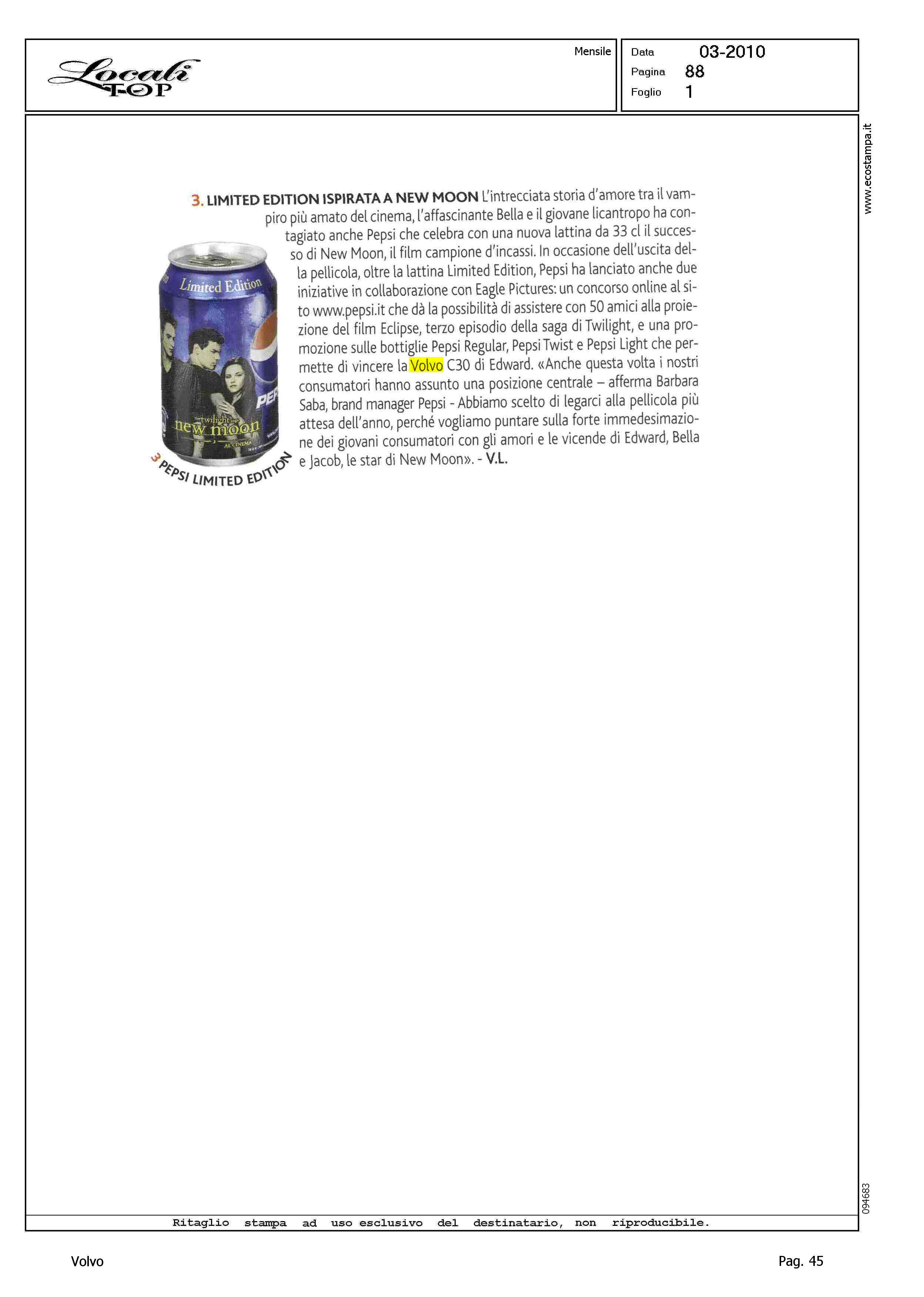 Locali TOP

Mensile

Data 03-2010
Pagina 88
Foglio 1

www.ecostampa.it

3. LIMITED EDITION ISPIRATA A NEW MOON L'intrecciata storia d'amore tra il vampiro più amato del cinema, l'affascinante Bella e il giovane licantropo ha contagiato anche Pepsi che celebra con una nuova lattina da 33 cl il successo di New Moon, il film campione d'incassi. In occasione dell'uscita della pellicola, oltre la lattina Limited Edition, Pepsi ha lanciato anche due iniziative in collaborazione con Eagle Pictures: un concorso online al sito www.pepsi.it che dà la possibilità di assistere con 50 amici alla proiezione del film Eclipse, terzo episodio della saga di Twilight, e una promozione sulle bottiglie Pepsi Regular, Pepsi Twist e Pepsi Light che permette di vincere la Volvo C30 di Edward. «Anche questa volta i nostri consumatori hanno assunto una posizione centrale – afferma Barbara Saba, brand manager Pepsi - Abbiamo scelto di legarci alla pellicola più attesa dell'anno, perché vogliamo puntare sulla forte immedesimazione dei giovani consumatori con gli amori e le vicende di Edward, Bella e Jacob, le star di New Moon». - V.L.

Limited Edition
PEP
twilight
new moon
AL CINEMA

3 PEPSI LIMITED EDITION

094683

Ritaglio stampa ad uso esclusivo del destinatario, non riproducibile.

Volvo

Pag. 45